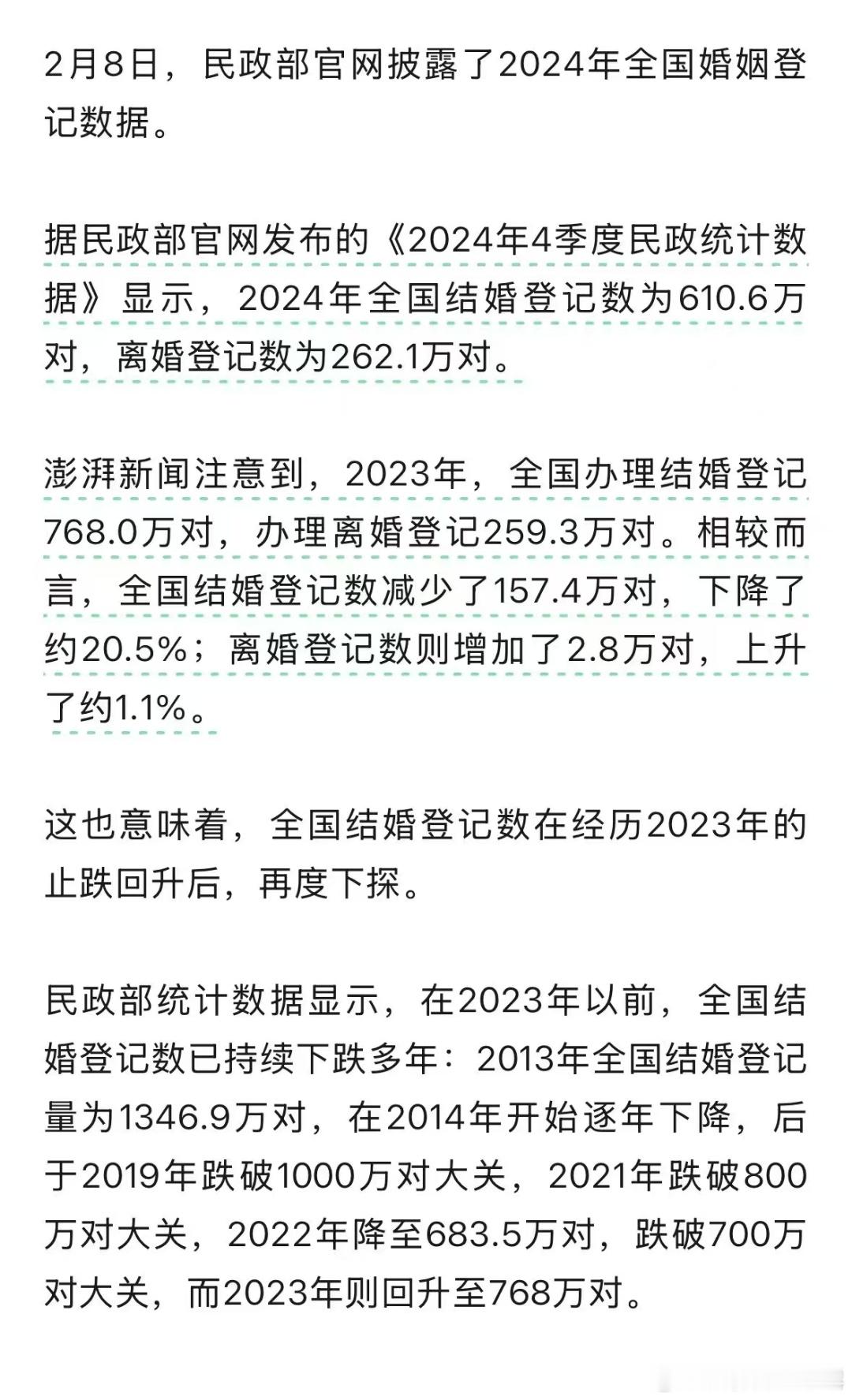 2月8日，民政部官网披露了2024年全国婚姻登记数据。

据民政部官网发布的《2024年4季度民政统计数据》显示，2024年全国结婚登记数为610.6万对，离婚登记数为262.1万对。

澎湃新闻注意到，2023年，全国办理结婚登记768.0万对，办理离婚登记259.3万对。相较而言，全国结婚登记数减少了157.4万对，下降了约20.5%；离婚登记数则增加了2.8万对，上升了约1.1%。

这也意味着，全国结婚登记数在经历2023年的止跌回升后，再度下探。

民政部统计数据显示，在2023年以前，全国结婚登记数已持续下跌多年：2013年全国结婚登记量为1346.9万对，在2014年开始逐年下降，后于2019年跌破1000万对大关，2021年跌破800万对大关，2022年降至683.5万对，跌破700万对大关，而2023年则回升至768万对。